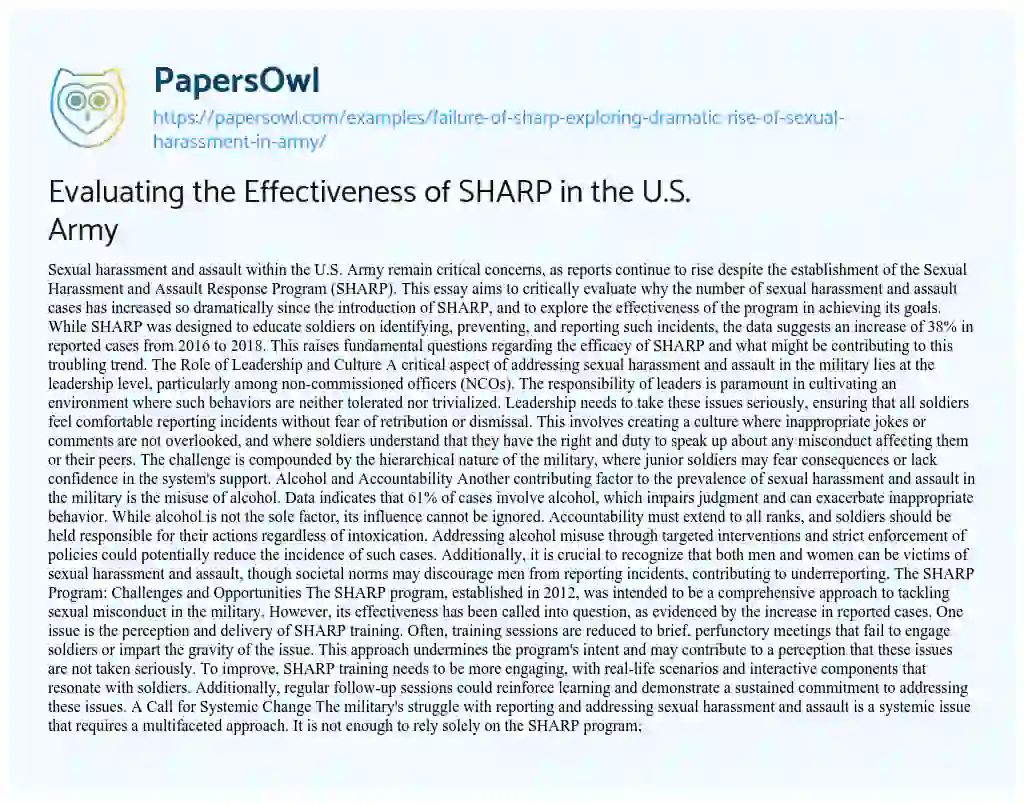 PapersOwl

https://papersowl.com/examples/failure-of-sharp-exploring-dramatic-rise-of-sexual-harassment-in-army/

Evaluating the Effectiveness of SHARP in the U.S. Army

Sexual harassment and assault within the U.S. Army remain critical concerns, as reports continue to rise despite the establishment of the Sexual Harassment and Assault Response Program (SHARP). This essay aims to critically evaluate why the number of sexual harassment and assault cases has increased so dramatically since the introduction of SHARP, and to explore the effectiveness of the program in achieving its goals. While SHARP was designed to educate soldiers on identifying, preventing, and reporting such incidents, the data suggests an increase of 38% in reported cases from 2016 to 2018. This raises fundamental questions regarding the efficacy of SHARP and what might be contributing to this troubling trend. The Role of Leadership and Culture A critical aspect of addressing sexual harassment and assault in the military lies at the leadership level, particularly among non-commissioned officers (NCOs). The responsibility of leaders is paramount in cultivating an environment where such behaviors are neither tolerated nor trivialized. Leadership needs to take these issues seriously, ensuring that all soldiers feel comfortable reporting incidents without fear of retribution or dismissal. This involves creating a culture where inappropriate jokes or comments are not overlooked, and where soldiers understand that they have the right and duty to speak up about any misconduct affecting them or their peers. The challenge is compounded by the hierarchical nature of the military, where junior soldiers may fear consequences or lack confidence in the system's support. Alcohol and Accountability Another contributing factor to the prevalence of sexual harassment and assault in the military is the misuse of alcohol. Data indicates that 61% of cases involve alcohol, which impairs judgment and can exacerbate inappropriate behavior. While alcohol is not the sole factor, its influence cannot be ignored. Accountability must extend to all ranks, and soldiers should be held responsible for their actions regardless of intoxication. Addressing alcohol misuse through targeted interventions and strict enforcement of policies could potentially reduce the incidence of such cases. Additionally, it is crucial to recognize that both men and women can be victims of sexual harassment and assault, though societal norms may discourage men from reporting incidents, contributing to underreporting. The SHARP Program: Challenges and Opportunities The SHARP program, established in 2012, was intended to be a comprehensive approach to tackling sexual misconduct in the military. However, its effectiveness has been called into question, as evidenced by the increase in reported cases. One issue is the perception and delivery of SHARP training. Often, training sessions are reduced to brief, perfunctory meetings that fail to engage soldiers or impart the gravity of the issue. This approach undermines the program's intent and may contribute to a perception that these issues are not taken seriously. To improve, SHARP training needs to be more engaging, with real-life scenarios and interactive components that resonate with soldiers. Additionally, regular follow-up sessions could reinforce learning and demonstrate a sustained commitment to addressing these issues. A Call for Systemic Change The military's struggle with reporting and addressing sexual harassment and assault is a systemic issue that requires a multifaceted approach. It is not enough to rely solely on the SHARP program;